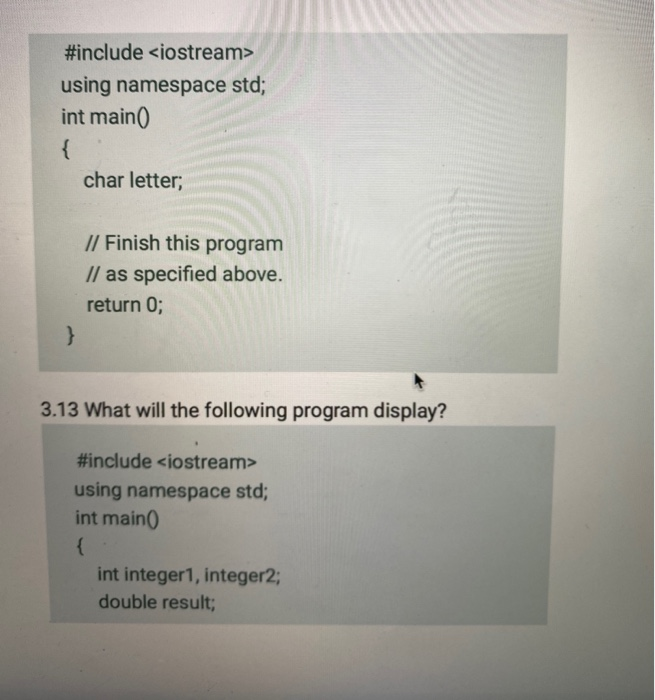 #include <iostream>
using namespace std;
int main()
{
char letter;

// Finish this program
// as specified above.
return 0;
}

3.13 What will the following program display?

#include <iostream>
using namespace std;
int main()
{
int integer1, integer2;
double result;